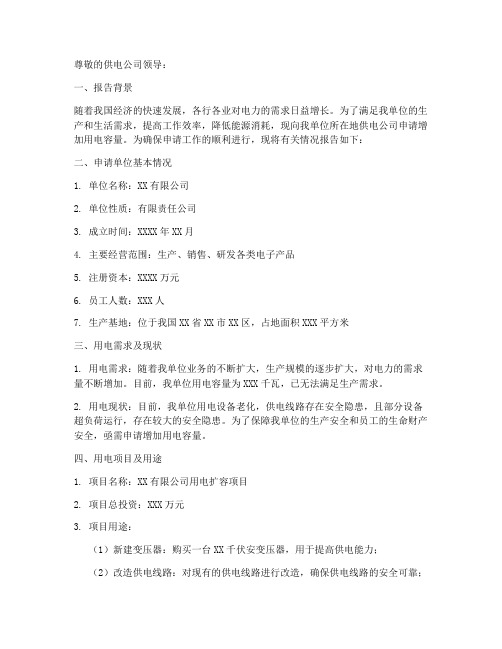 尊敬的供电公司领导：

一、报告背景

随着我国经济的快速发展，各行各业对电力的需求日益增长。为了满足我单位的生产和生活需求，提高工作效率，降低能源消耗，现向我单位所在地供电公司申请增加用电容量。为确保申请工作的顺利进行，现将有关情况报告如下：

二、申请单位基本情况

1. 单位名称：XX 有限公司

2. 单位性质：有限责任公司

3. 成立时间：XXXX 年 XX 月

4. 主要经营范围：生产、销售、研发各类电子产品

5. 注册资本：XXXX 万元

6. 员工人数：XXX 人

7. 生产基地：位于我国 XX 省 XX 市 XX 区，占地面积 XXX 平方米

三、用电需求及现状

1. 用电需求：随着我单位业务的不断扩大，生产规模的逐步扩大，对电力的需求量不断增加。目前，我单位用电容量为 XXX 千瓦，已无法满足生产需求。

2. 用电现状：目前，我单位用电设备老化，供电线路存在安全隐患，且部分设备超负荷运行，存在较大的安全隐患。为了保障我单位的生产安全和员工的生命财产安全，亟需申请增加用电容量。

四、用电项目及用途

1. 项目名称：XX 有限公司用电扩容项目

2. 项目总投资：XXX 万元

3. 项目用途：

（1）新建变压器：购买一台 XX 千伏安变压器，用于提高供电能力；

（2）改造供电线路：对现有的供电线路进行改造，确保供电线路的安全可靠；